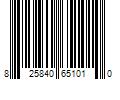 8 25840 65101 0